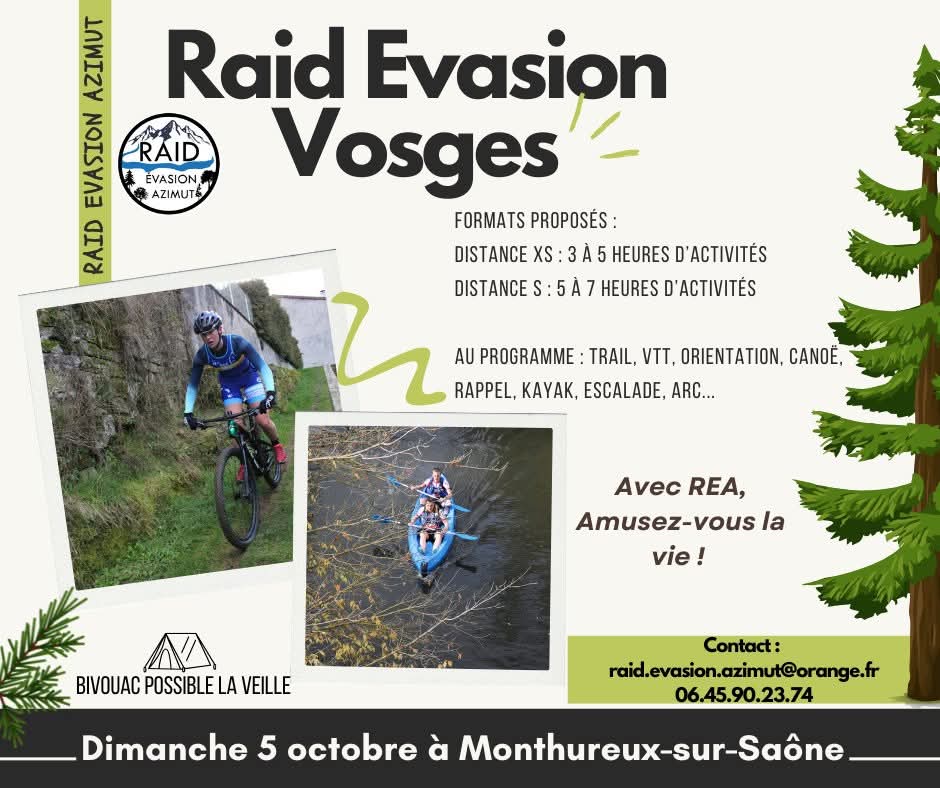 RAID EVASION AZIMUT

Raid Evasion Vosges

RAID ÉVASION AZIMUT

FORMATS PROPOSÉS :
DISTANCE XS : 3 À 5 HEURES D'ACTIVITÉS
DISTANCE S : 5 À 7 HEURES D'ACTIVITÉS

AU PROGRAMME : TRAIL, VTT, ORIENTATION, CANOË, RAPPEL, KAYAK, ESCALADE, ARC...

Avec REA, Amusez-vous la vie !

BIVOUAC POSSIBLE LA VEILLE

Contact :
raid.evasion.azimut@orange.fr
06.45.90.23.74

Dimanche 5 octobre à Monthureux-sur-Saône